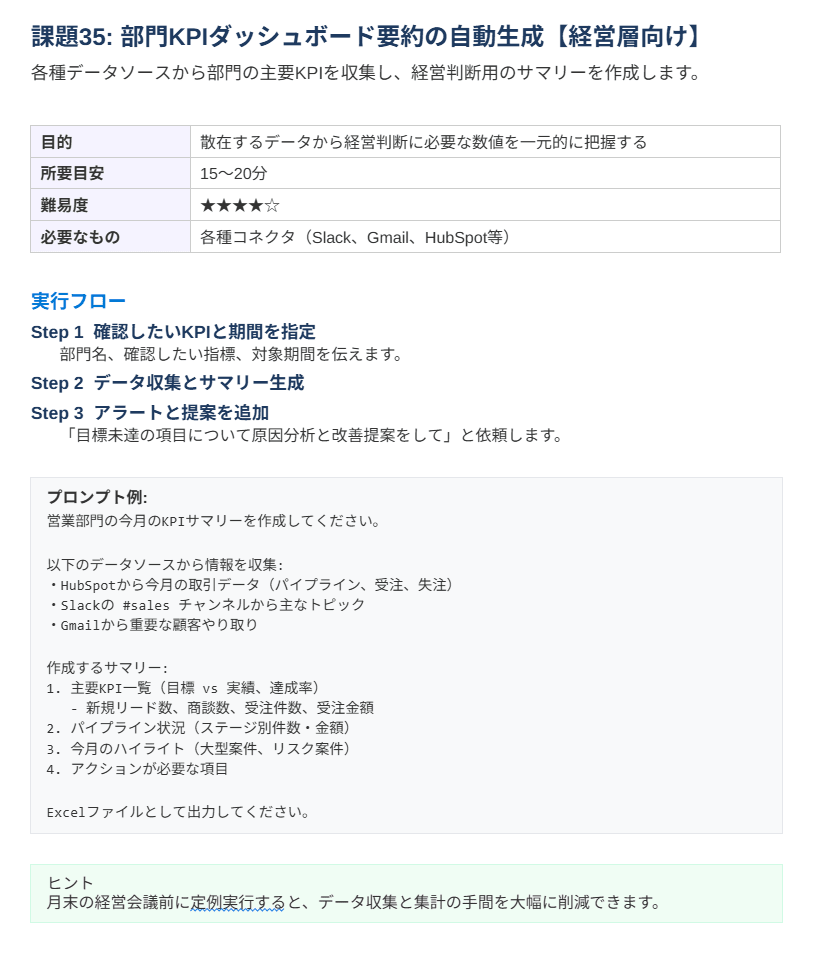 課題35: 部門KPIダッシュボード要約の自動生成【経営層向け】

各種データソースから部門の主要KPIを収集し、経営判断用のサマリーを作成します。

| 目的 | 散在するデータから経営判断に必要な数値を一元的に把握する |
|---|---|
| 所要目安 | 15〜20分 |
| 難易度 | ★★★★☆ |
| 必要なもの | 各種コネクタ（Slack、Gmail、HubSpot等） |

実行フロー

Step 1 確認したいKPIと期間を指定

部門名、確認したい指標、対象期間を伝えます。

Step 2 データ収集とサマリー生成

Step 3 アラートと提案を追加

「目標未達の項目について原因分析と改善提案をして」と依頼します。

プロンプト例:
営業部門の今月のKPIサマリーを作成してください。

以下のデータソースから情報を収集:
・HubSpotから今月の取引データ（パイプライン、受注、失注）
・Slackの #sales チャンネルから主なトピック
・Gmailから重要な顧客やり取り

作成するサマリー:
1. 主要KPI一覧（目標 vs 実績、達成率）
 - 新規リード数、商談数、受注件数、受注金額
2. パイプライン状況（ステージ別件数・金額）
3. 今月のハイライト（大型案件、リスク案件）
4. アクションが必要な項目

Excelファイルとして出力してください。

ヒント
月末の経営会議前に定例実行すると、データ収集と集計の手間を大幅に削減できます。